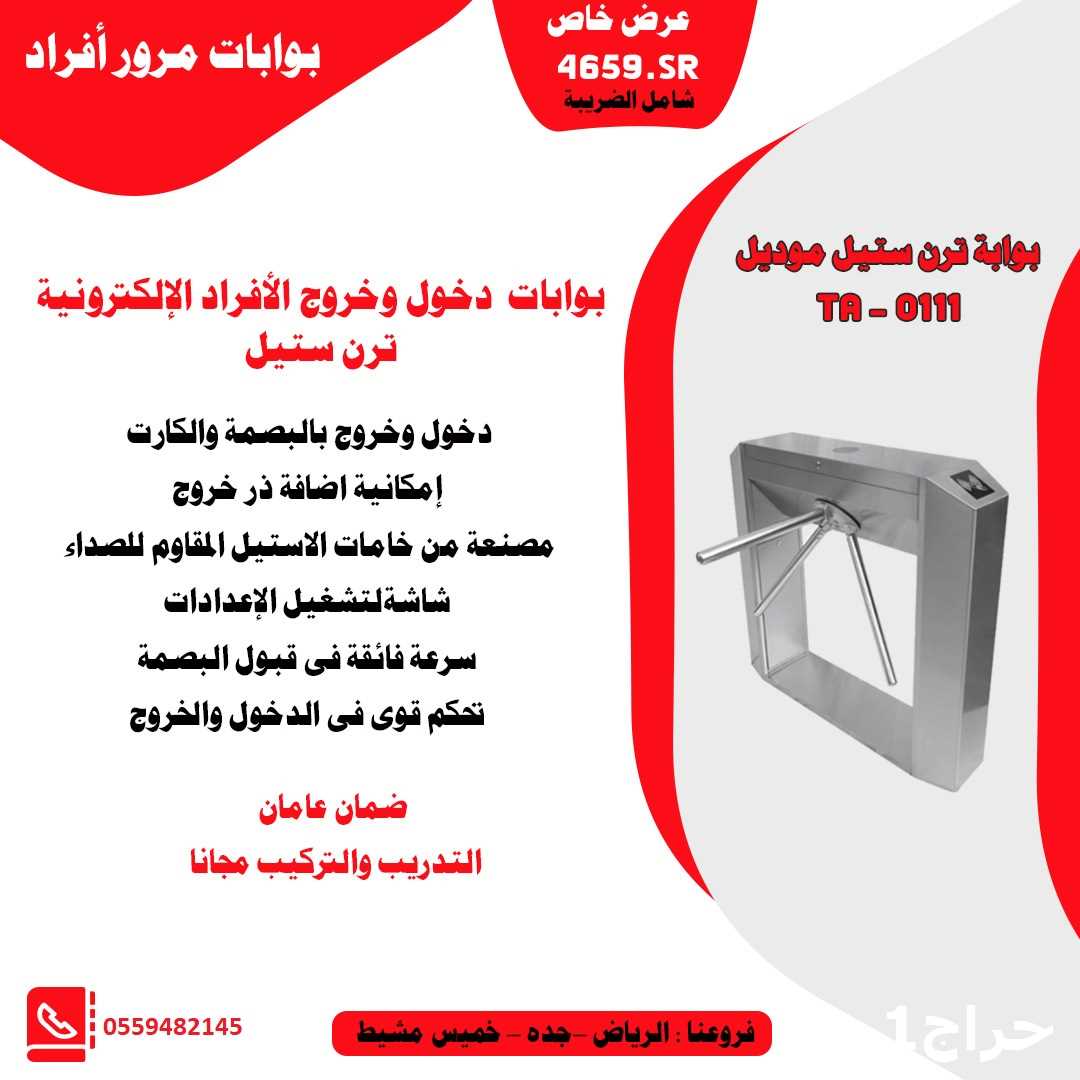 بوابات مرور أفراد

عرض خاص
4659.SR
شامل الضريبة

بوابة ترن ستيل موديل
TA - 0111

بوابات دخول وخروج الأفراد الإلكترونية
ترن ستيل

دخول وخروج بالبصمة والكارت
إمكانية اضافة ذر خروج
مصنعة من خامات الاستيل المقاوم للصداء
شاشةلتشغيل الإعدادات
سرعة فائقة فى قبول البصمة
تحكم قوى فى الدخول والخروج

ضمان عامان
التدريب والتركيب مجانا

0559482145

فروعنا : الرياض -جده - خميس مشيط

حراج1